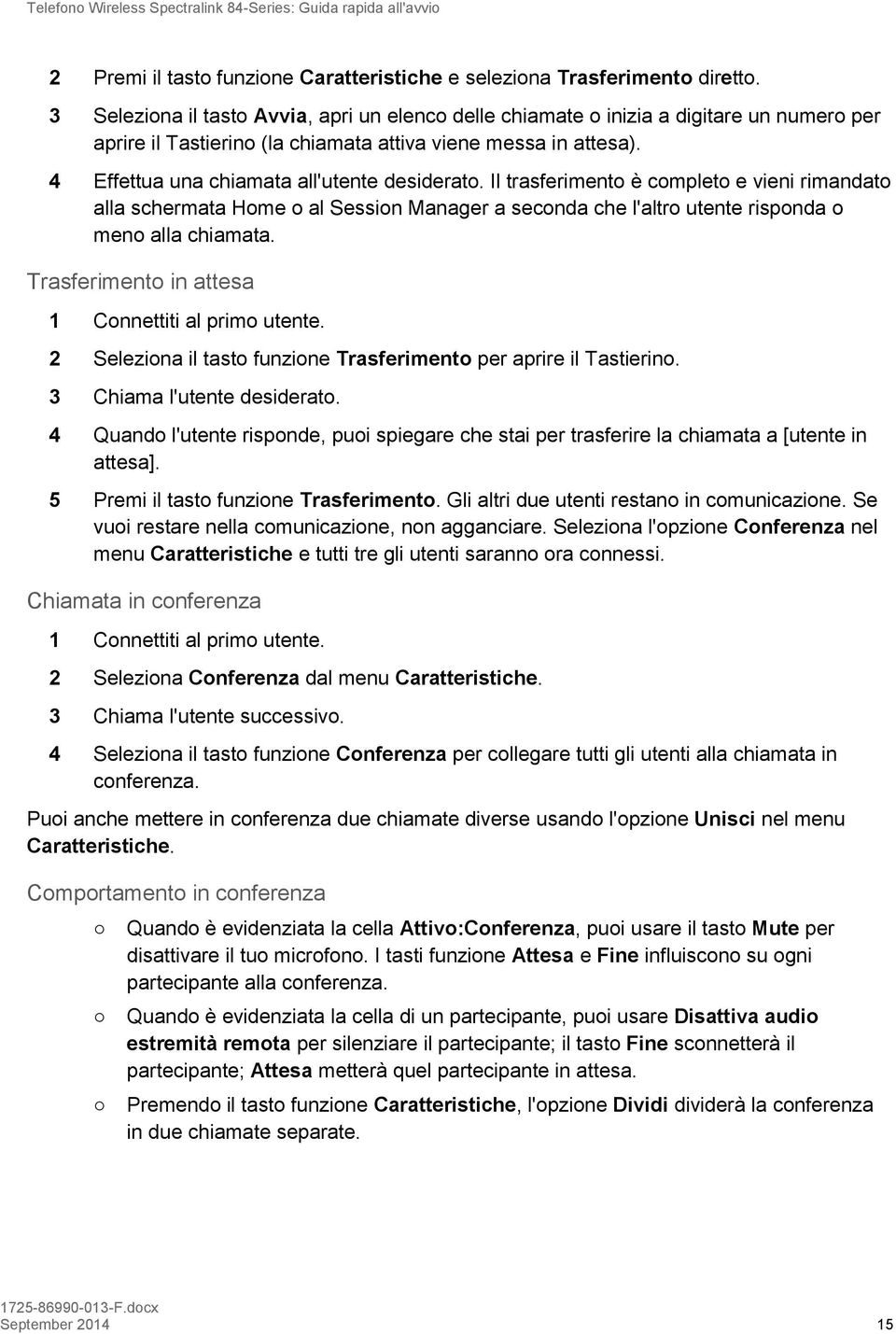 Telefono Wireless Spectralink 84-Series: Guida rapida all'avvio

2 Premi il tasto funzione Caratteristiche e seleziona Trasferimento diretto.

3 Seleziona il tasto Avvia, apri un elenco delle chiamate o inizia a digitare un numero per aprire il Tastierino (la chiamata attiva viene messa in attesa).

4 Effettua una chiamata all'utente desiderato. Il trasferimento è completo e vieni rimandato alla schermata Home o al Session Manager a seconda che l'altro utente risponda o meno alla chiamata.

Trasferimento in attesa

1 Connettiti al primo utente.

2 Seleziona il tasto funzione Trasferimento per aprire il Tastierino.

3 Chiama l'utente desiderato.

4 Quando l'utente risponde, puoi spiegare che stai per trasferire la chiamata a [utente in attesa].

5 Premi il tasto funzione Trasferimento. Gli altri due utenti restano in comunicazione. Se vuoi restare nella comunicazione, non agganciare. Seleziona l'opzione Conferenza nel menu Caratteristiche e tutti tre gli utenti saranno ora connessi.

Chiamata in conferenza

1 Connettiti al primo utente.

2 Seleziona Conferenza dal menu Caratteristiche.

3 Chiama l'utente successivo.

4 Seleziona il tasto funzione Conferenza per collegare tutti gli utenti alla chiamata in conferenza.

Puoi anche mettere in conferenza due chiamate diverse usando l'opzione Unisci nel menu Caratteristiche.

Comportamento in conferenza

○ Quando è evidenziata la cella Attivo:Conferenza, puoi usare il tasto Mute per disattivare il tuo microfono. I tasti funzione Attesa e Fine influiscono su ogni partecipante alla conferenza.

○ Quando è evidenziata la cella di un partecipante, puoi usare Disattiva audio estremità remota per silenziare il partecipante; il tasto Fine sconnetterà il partecipante; Attesa metterà quel partecipante in attesa.

○ Premendo il tasto funzione Caratteristiche, l'opzione Dividi dividerà la conferenza in due chiamate separate.

1725-86990-013-F.docx
September 2014 15